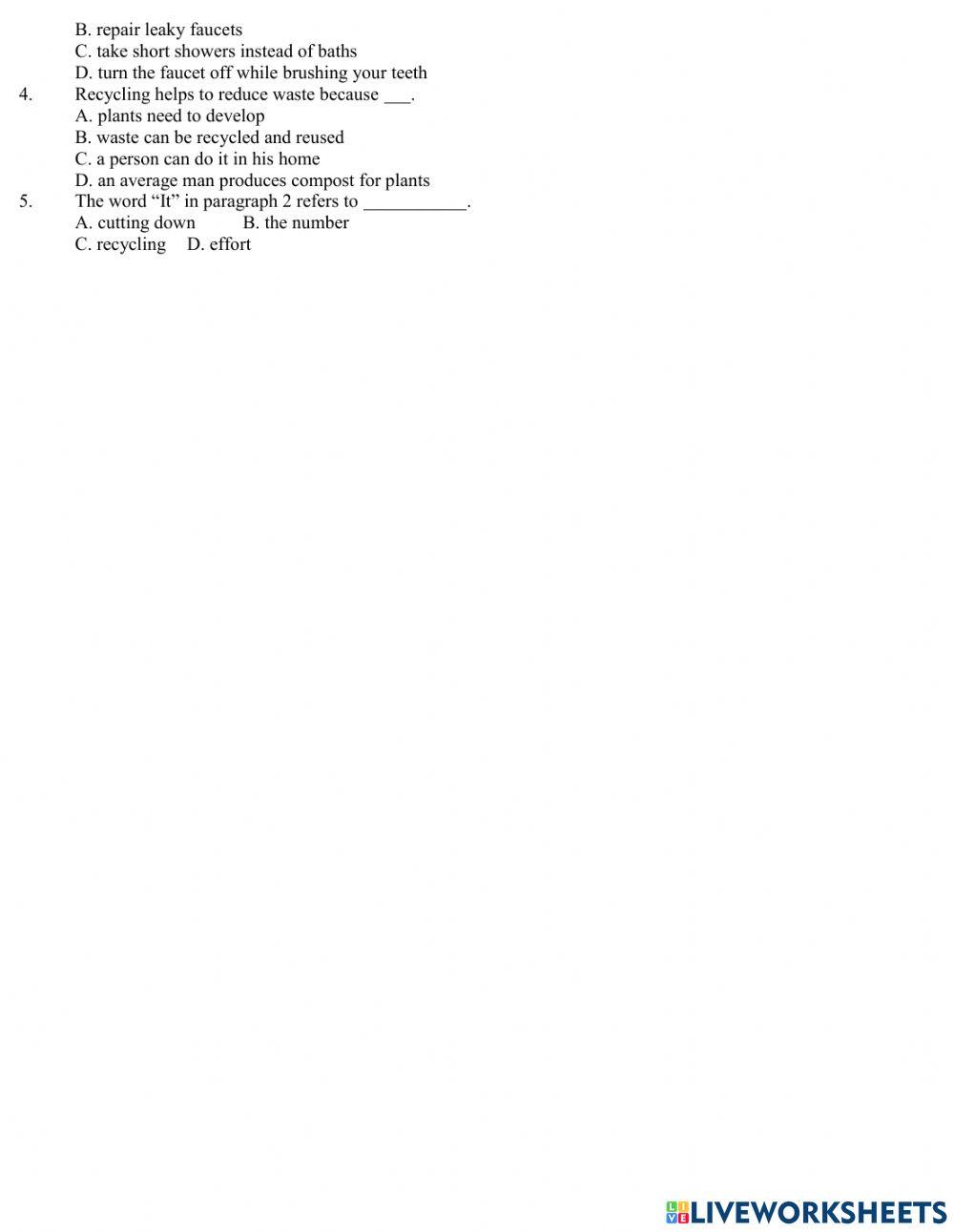 B. repair leaky faucets
C. take short showers instead of baths
D. turn the faucet off while brushing your teeth
4. Recycling helps to reduce waste because ___.
A. plants need to develop
B. waste can be recycled and reused
C. a person can do it in his home
D. an average man produces compost for plants
5. The word “It” in paragraph 2 refers to ___________.
A. cutting down B. the number
C. recycling D. effort

LIVEWORKSHEETS